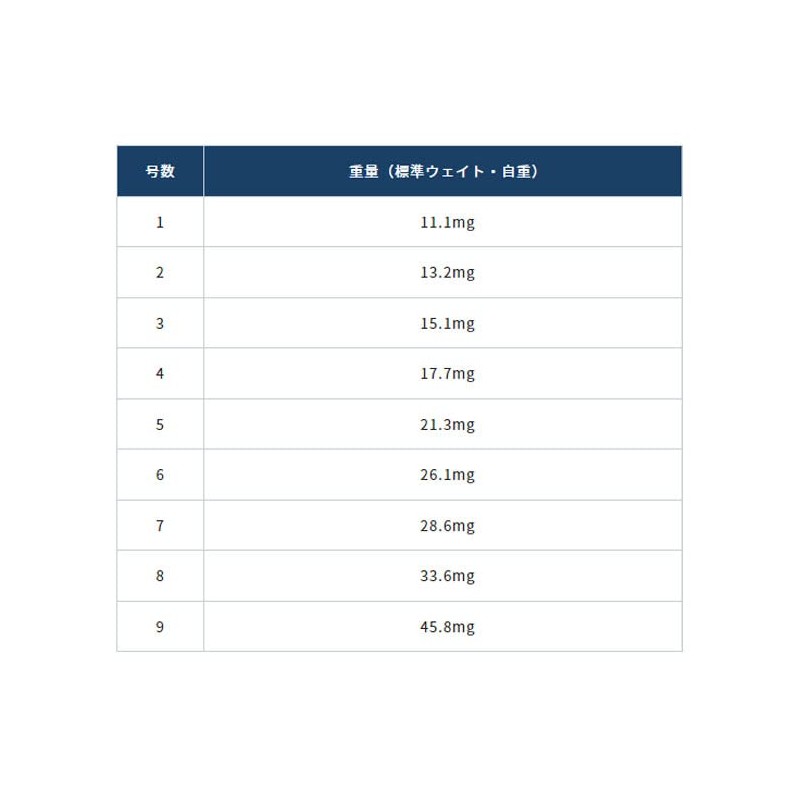 | 号数 | 重量（標準ウェイト・自重） |
|---|---|
| 1 | 11.1mg |
| 2 | 13.2mg |
| 3 | 15.1mg |
| 4 | 17.7mg |
| 5 | 21.3mg |
| 6 | 26.1mg |
| 7 | 28.6mg |
| 8 | 33.6mg |
| 9 | 45.8mg |